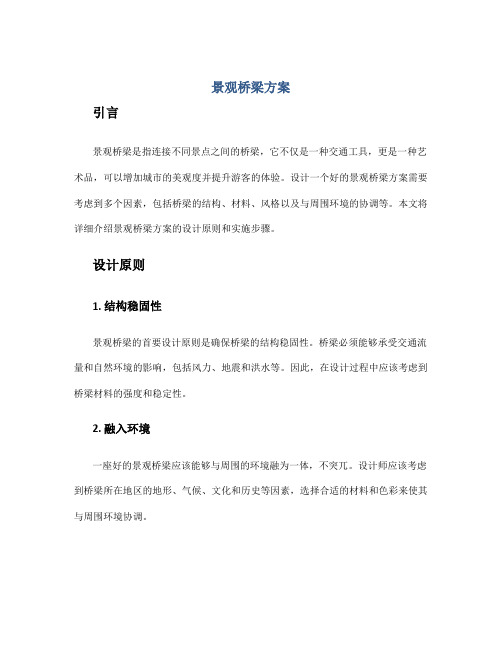 景观桥梁方案

引言

景观桥梁是指连接不同景点之间的桥梁，它不仅是一种交通工具，更是一种艺术品，可以增加城市的美观度并提升游客的体验。设计一个好的景观桥梁方案需要考虑到多个因素，包括桥梁的结构、材料、风格以及与周围环境的协调等。本文将详细介绍景观桥梁方案的设计原则和实施步骤。

设计原则

1. 结构稳固性

景观桥梁的首要设计原则是确保桥梁的结构稳固性。桥梁必须能够承受交通流量和自然环境的影响，包括风力、地震和洪水等。因此，在设计过程中应该考虑到桥梁材料的强度和稳定性。

2. 融入环境

一座好的景观桥梁应该能够与周围的环境融为一体，不突兀。设计师应该考虑到桥梁所在地区的地形、气候、文化和历史等因素，选择合适的材料和色彩来使其与周围环境协调。